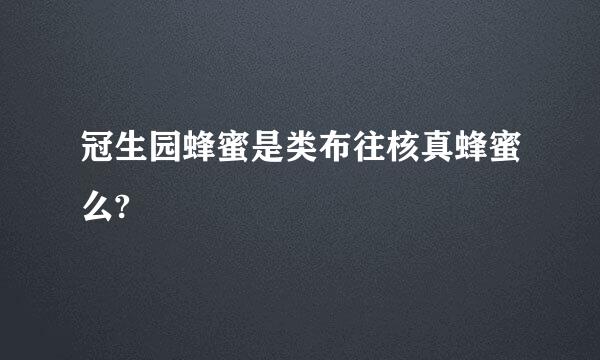 冠生园蜂蜜是类布往核真蜂蜜么?